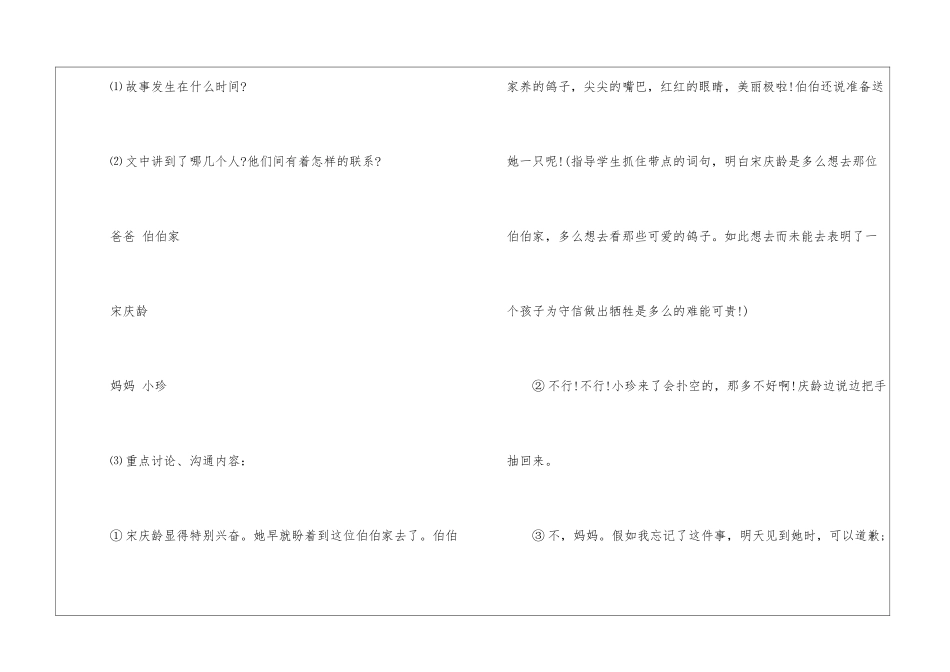 ⑴故事发生在什么时间?

⑵文中讲到了哪几个人?他们间有着怎样的联系?

爸爸 伯伯家

宋庆龄

妈妈 小珍

⑶重点讨论、沟通内容:

①宋庆龄显得特别兴奋。她早就盼着到这位伯伯家去了。伯伯家养的鸽子,尖尖的嘴巴,红红的眼睛,美丽极啦!伯伯还说准备送她一只呢!(指导学生抓住带点的词句,明白宋庆龄是多么想去那位伯伯家,多么想去看那些可爱的鸽子。如此想去而未能去表明了一个孩子为守信做出牺牲是多么的难能可贵!)

②不行!不行!小珍来了会扑空的,那多不好啊!庆龄边说边把手抽回来。

③不,妈妈。假如我忘记了这件事,明天见到她时,可以道歉;